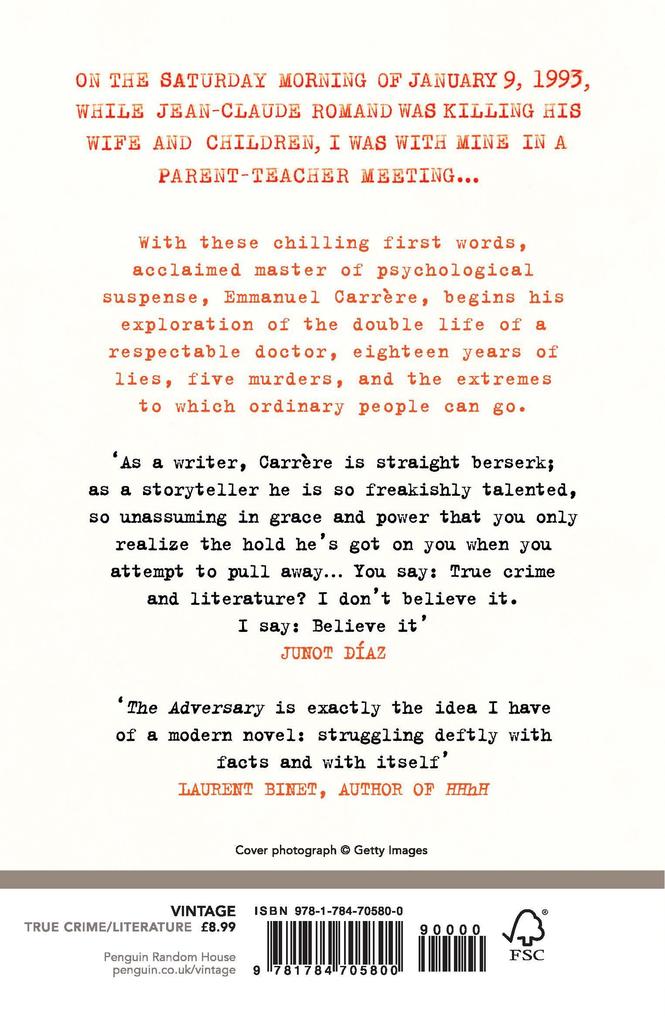 ON THE SATURDAY MORNING OF JANUARY 9, 1993, WHILE JEAN-CLAUDE ROMAND WAS KILLING HIS WIFE AND CHILDREN, I WAS WITH MINE IN A PARENT-TEACHER MEETING...

With these chilling first words, acclaimed master of psychological suspense, Emmanuel Carrère, begins his exploration of the double life of a respectable doctor, eighteen years of lies, five murders, and the extremes to which ordinary people can go.

'As a writer, Carrère is straight berserk; as a storyteller he is so freakishly talented, so unassuming in grace and power that you only realize the hold he's got on you when you attempt to pull away... You say: True crime and literature? I don't believe it. I say: Believe it'
JUNOT DÍAZ

'The Adversary is exactly the idea I have of a modern novel: struggling deftly with facts and with itself'
LAURENT BINET, AUTHOR OF HHhH

Cover photograph © Getty Images

VINTAGE
TRUE CRIME/LITERATURE £8.99

Penguin Random House
penguin.co.uk/vintage

ISBN 978-1-784-70580-0

9 781784 705800

90000

FSC